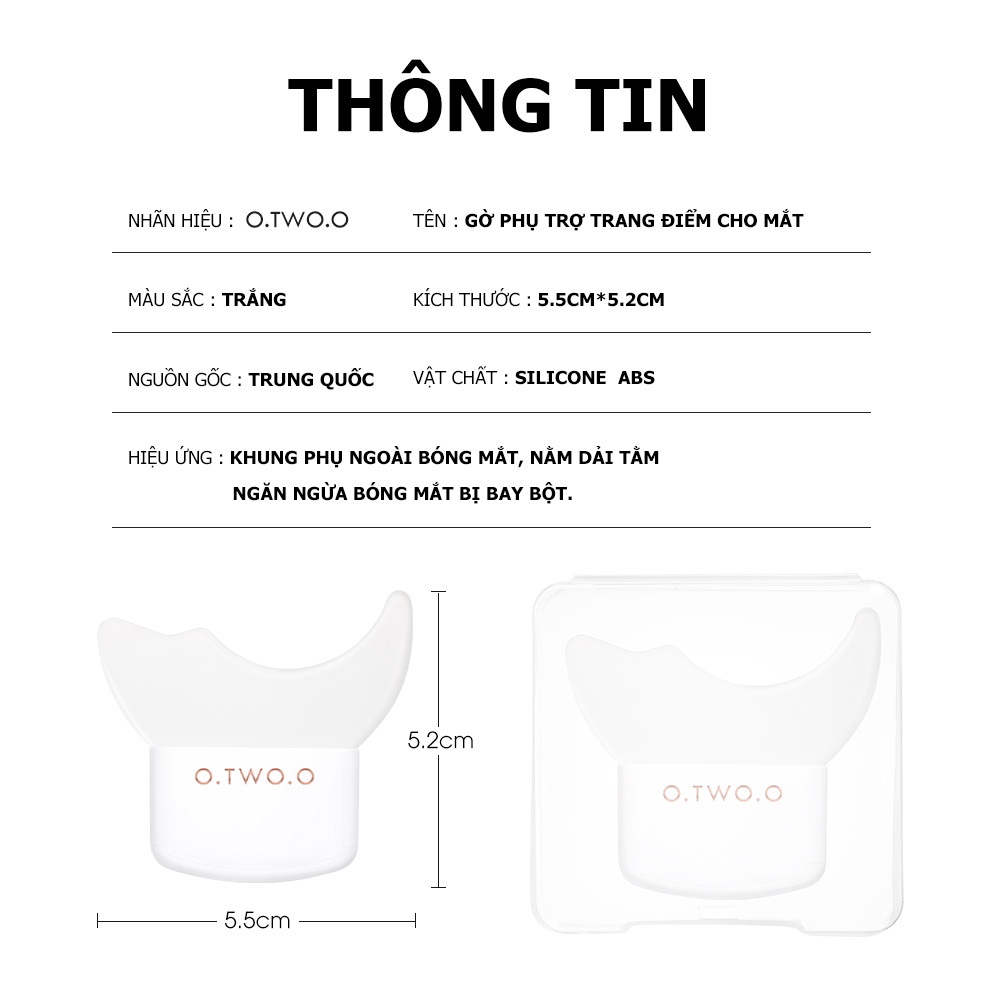 THÔNG TIN

NHÃN HIỆU : O.TWO.O

TÊN : GỜ PHỤ TRỢ TRANG ĐIỂM CHO MẮT

MÀU SẮC : TRẮNG

KÍCH THƯỚC : 5.5CM*5.2CM

NGUỒN GỐC : TRUNG QUỐC

VẬT CHẤT : SILICONE ABS

HIỆU ỨNG : KHUNG PHỤ NGOÀI BÓNG MẮT, NẰM DẢI TẰM NGĂN NGỪA BÓNG MẮT BỊ BAY BỘT.

O.TWO.O

5.2cm

5.5cm

O.TWO.O